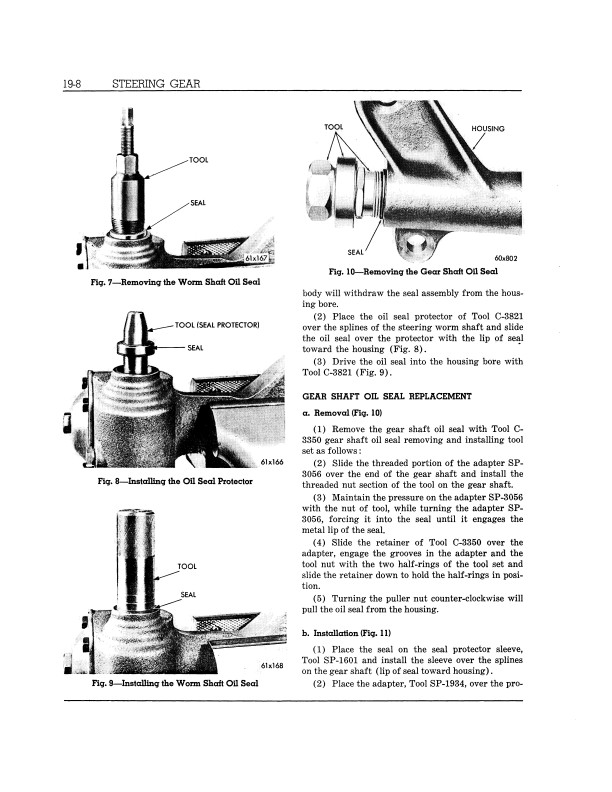 19-8 STEERING GEAR

TOOL

SEAL

61x167

Fig. 7—Removing the Worm Shaft Oil Seal

TOOL (SEAL PROTECTOR)

SEAL

61x166

Fig. 8—Installing the Oil Seal Protector

TOOL

SEAL

61x168

Fig. 9—Installing the Worm Shaft Oil Seal

TOOL

HOUSING

SEAL

60x802

Fig. 10—Removing the Gear Shaft Oil Seal

body will withdraw the seal assembly from the housing bore.

(2) Place the oil seal protector of Tool C-3821 over the splines of the steering worm shaft and slide the oil seal over the protector with the lip of seal toward the housing (Fig. 8).

(3) Drive the oil seal into the housing bore with Tool C-3821 (Fig. 9).

GEAR SHAFT OIL SEAL REPLACEMENT

a. Removal (Fig. 10)

(1) Remove the gear shaft oil seal with Tool C-3350 gear shaft oil seal removing and installing tool set as follows:

(2) Slide the threaded portion of the adapter SP-3056 over the end of the gear shaft and install the threaded nut section of the tool on the gear shaft.

(3) Maintain the pressure on the adapter SP-3056 with the nut of tool, while turning the adapter SP-3056, forcing it into the seal until it engages the metal lip of the seal.

(4) Slide the retainer of Tool C-3350 over the adapter, engage the grooves in the adapter and the tool nut with the two half-rings of the tool set and slide the retainer down to hold the half-rings in position.

(5) Turning the puller nut counter-clockwise will pull the oil seal from the housing.

b. Installation (Fig. 11)

(1) Place the seal on the seal protector sleeve, Tool SP-1601 and install the sleeve over the splines on the gear shaft (lip of seal toward housing).

(2) Place the adapter, Tool SP-1934, over the pro-